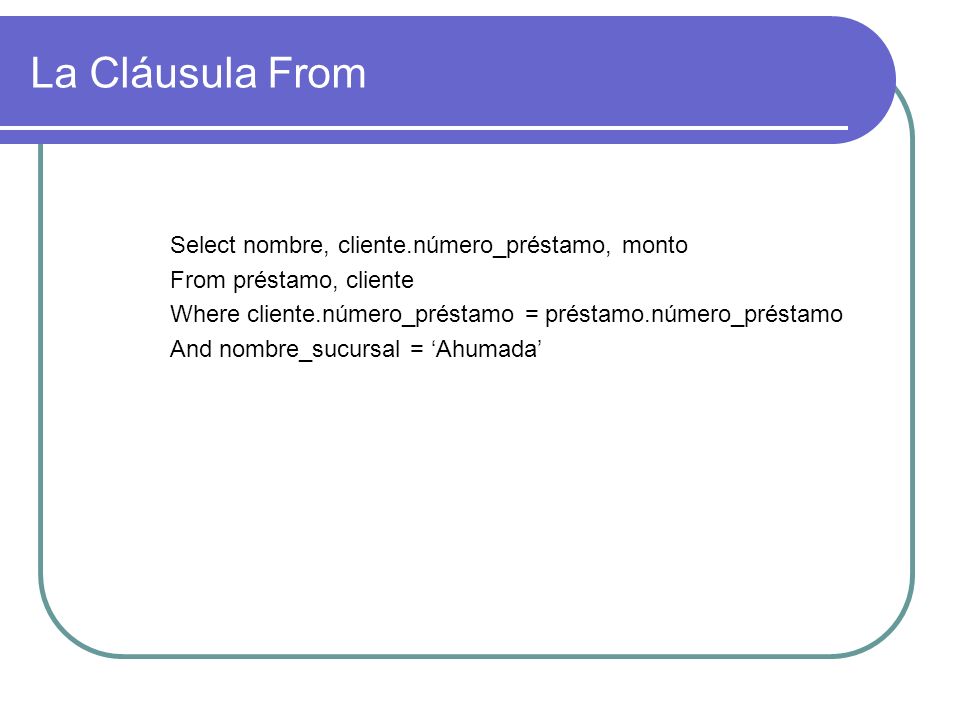 La Cláusula From

Select nombre, cliente.número_préstamo, monto
From préstamo, cliente
Where cliente.número_préstamo = préstamo.número_préstamo
And nombre_sucursal = ‘Ahumada’